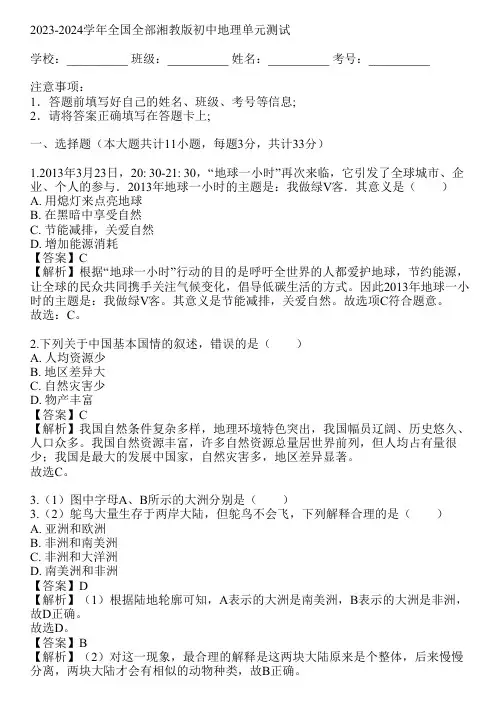 2023-2024学年全国全部湘教版初中地理单元测试

学校：__________ 班级：__________ 姓名：__________ 考号：__________

注意事项：
1．答题前填写好自己的姓名、班级、考号等信息;
2．请将答案正确填写在答题卡上;

一、选择题（本大题共计11小题，每题3分，共计33分）

1.2013年3月23日，20: 30-21: 30，“地球一小时”再次来临，它引发了全球城市、企业、个人的参与．2013年地球一小时的主题是：我做绿V客．其意义是（　　）
A. 用熄灯来点亮地球
B. 在黑暗中享受自然
C. 节能减排，关爱自然
D. 增加能源消耗
【答案】C
【解析】根据“地球一小时”行动的目的是呼吁全世界的人都爱护地球，节约能源，让全球的民众共同携手关注气候变化，倡导低碳生活的方式。因此2013年地球一小时的主题是：我做绿V客。其意义是节能减排，关爱自然。故选项C符合题意。
故选：C。

2.下列关于中国基本国情的叙述，错误的是（　　）
A. 人均资源少
B. 地区差异大
C. 自然灾害少
D. 物产丰富
【答案】C
【解析】我国自然条件复杂多样，地理环境特色突出，我国幅员辽阔、历史悠久、人口众多。我国自然资源丰富，许多自然资源总量居世界前列，但人均占有量很少；我国是最大的发展中国家，自然灾害多，地区差异显著。
故选C。

3.（1）图中字母A、B所示的大洲分别是（　　）
3.（2）鸵鸟大量生存于两岸大陆，但鸵鸟不会飞，下列解释合理的是（　　）
A. 亚洲和欧洲
B. 非洲和南美洲
C. 非洲和大洋洲
D. 南美洲和非洲
【答案】D
【解析】（1）根据陆地轮廓可知，A表示的大洲是南美洲，B表示的大洲是非洲，故D正确。
故选D。
【答案】B
【解析】（2）对这一现象，最合理的解释是这两块大陆原来是个整体，后来慢慢分离，两块大陆才会有相似的动物种类，故B正确。